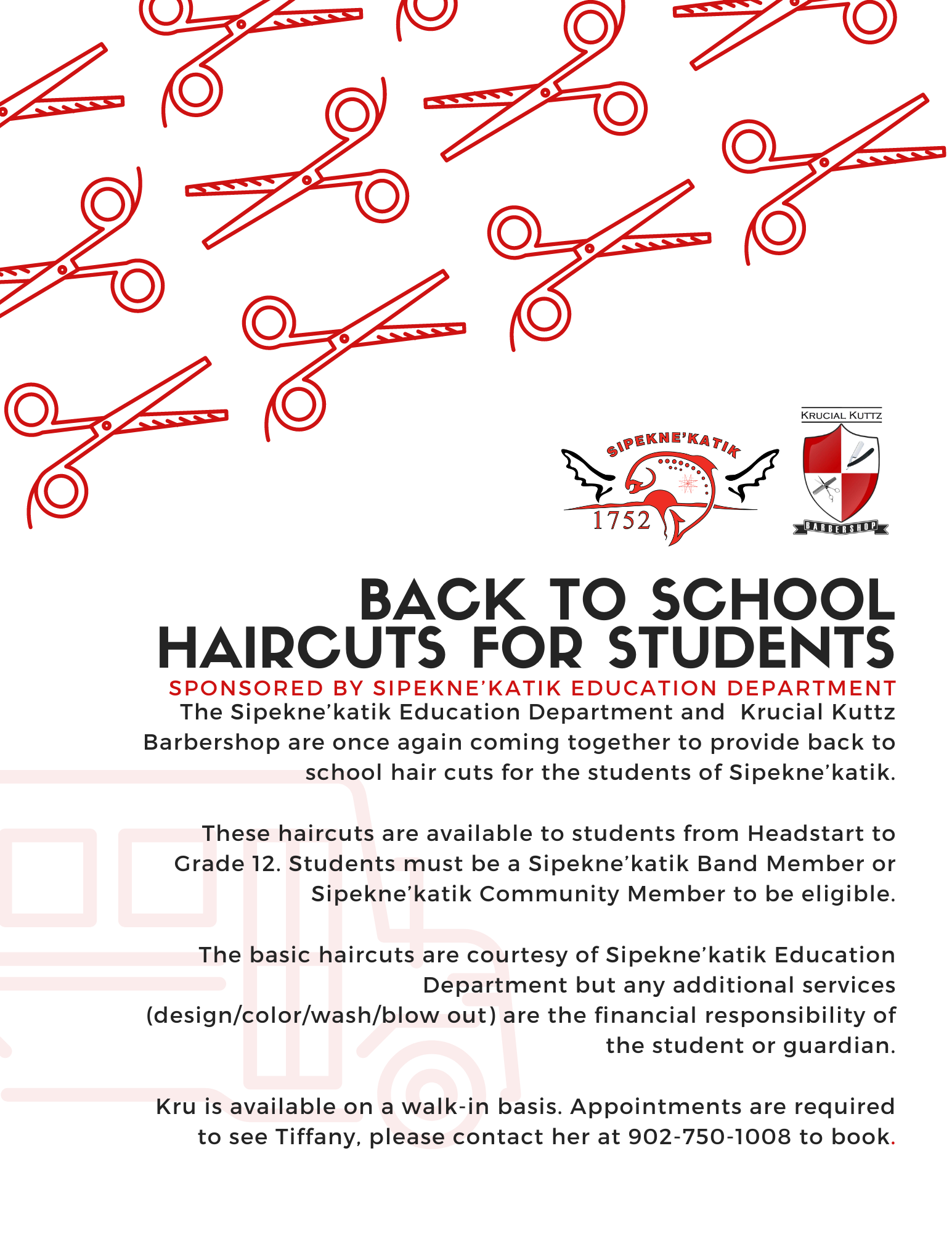 SIPEKNE'KATIK
1752

KRUCIAL KUTTZ
BARBERSHOP

BACK TO SCHOOL HAIRCUTS FOR STUDENTS

SPONSORED BY SIPEKNE'KATIK EDUCATION DEPARTMENT

The Sipekne'katik Education Department and Krucial Kuttz Barbershop are once again coming together to provide back to school hair cuts for the students of Sipekne'katik.

These haircuts are available to students from Headstart to Grade 12. Students must be a Sipekne'katik Band Member or Sipekne'katik Community Member to be eligible.

The basic haircuts are courtesy of Sipekne'katik Education Department but any additional services (design/color/wash/blow out) are the financial responsibility of the student or guardian.

Kru is available on a walk-in basis. Appointments are required to see Tiffany, please contact her at 902-750-1008 to book.